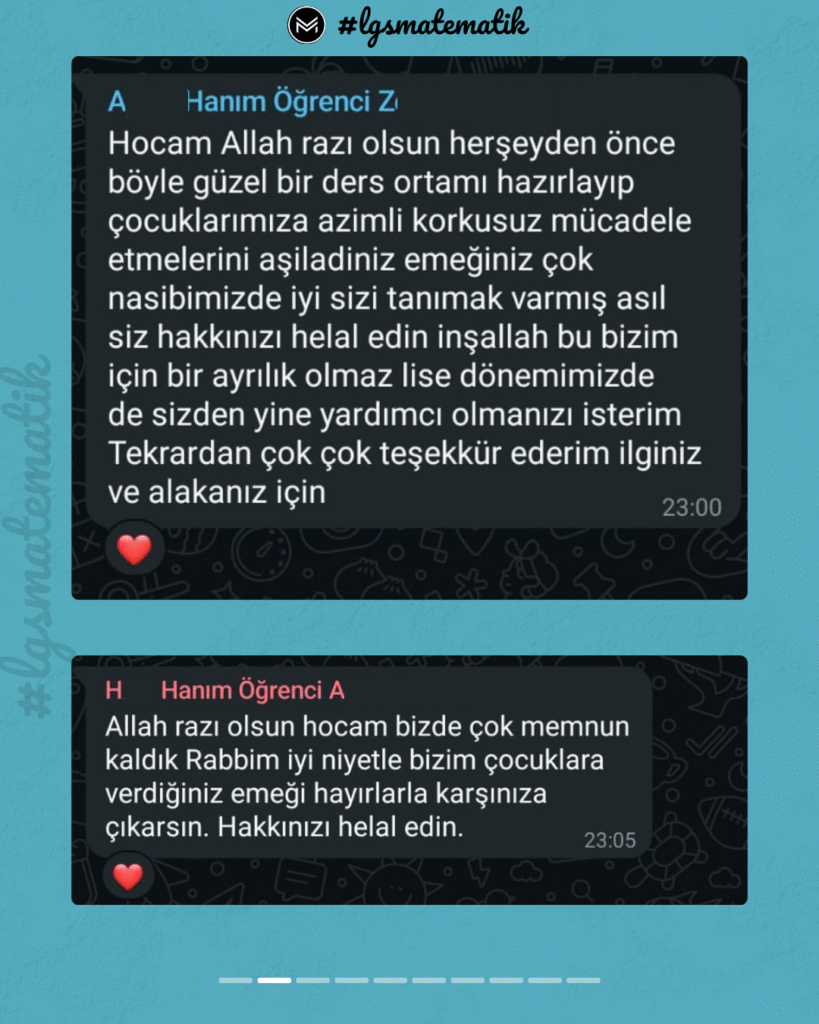 #lgsmatematik

A Hanım Öğrenci Z

Hocam Allah razı olsun herşeyden önce böyle güzel bir ders ortamı hazırlayıp çocuklarımıza azimli korkusuz mücadele etmelerini aşiladiniz emeğiniz çok nasibimizde iyi sizi tanımak varmış asıl siz hakkınızı helal edin inşallah bu bizim için bir ayrılık olmaz lise dönemimizde de sizden yine yardımcı olmanızı isterim Tekrardan çok çok teşekkür ederim ilginiz ve alakanız için

23:00

#lgsmatematik

H Hanım Öğrenci A

Allah razı olsun hocam bizde çok memnun kaldık Rabbim iyi niyetle bizim çocuklara verdiğiniz emeği hayırlarla karşınıza çıkarsın. Hakkınızı helal edin.

23:05